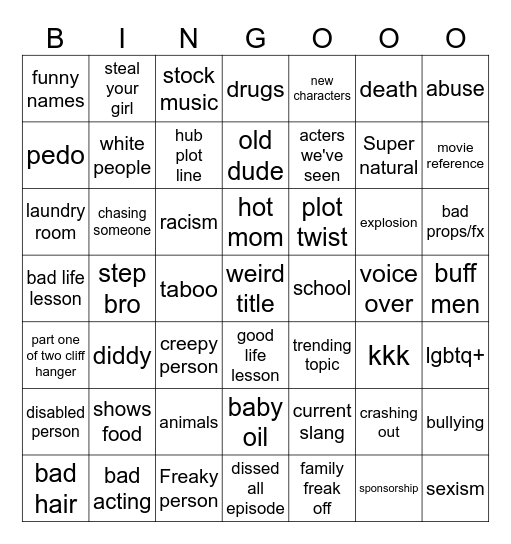 | B | I | N | G | O | O | O |
|---|---|---|---|---|---|---|
| funny names | steal your girl | stock music | drugs | new characters | death | abuse |
| pedo | white people | hub plot line | old dude | acters we've seen | Super natural | movie reference |
| laundry room | chasing someone | racism | hot mom | plot twist | explosion | bad props/fx |
| bad life lesson | step bro | taboo | weird title | school | voice over | buff men |
| part one of two cliff hanger | diddy | creepy person | good life lesson | trending topic | kkk | lgbtq+ |
| disabled person | shows food | animals | baby oil | current slang | crashing out | bullying |
| bad hair | bad acting | Freaky person | dissed all episode | family freak off | sponsorship | sexism |